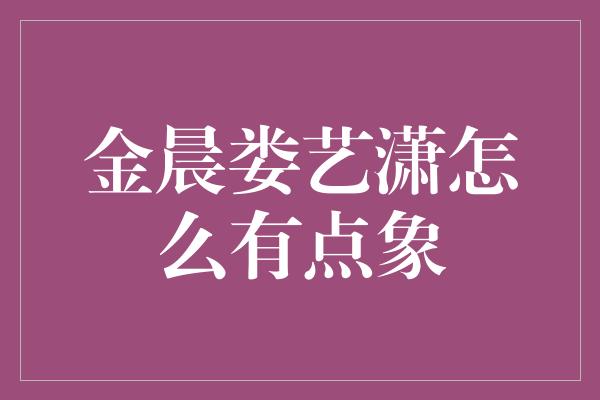 金晨娄艺潇怎么有点象